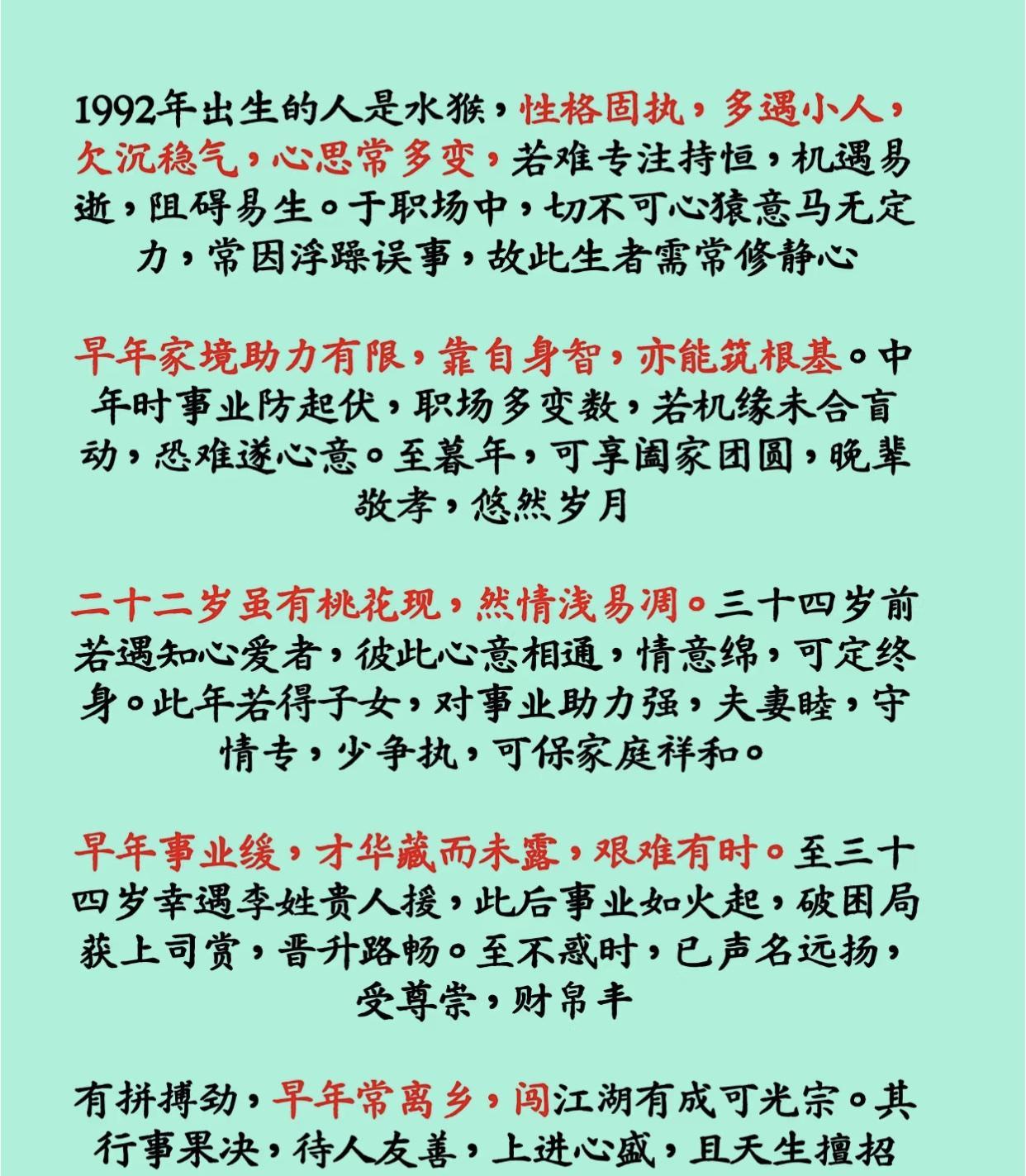 1992年出生的人是水猴，性格固执，多遇小人，欠沉稳气，心思常多变，若难专注持恒，机遇易逝，阻碍易生。于职场中，切不可心猿意马无定力，常因浮躁误事，故此生者需常修静心

早年家境助力有限，靠自身智，亦能筑根基。中年时事业防起伏，职场多变数，若机缘未合盲动，恐难遂心意。至暮年，可享阖家团圆，晚辈敬孝，悠然岁月

二十二岁虽有桃花现，然情浅易凋。三十四岁前若遇知心爱者，彼此心意相通，情意绵，可定终身。此年若得子女，对事业助力强，夫妻睦，守情专，少争执，可保家庭祥和。

早年事业缓，才华藏而未露，艰难有时。至三十四岁幸遇李姓贵人援，此后事业如火起，破困局获上司赏，晋升路畅。至不惑时，已声名远扬，受尊崇，财帛丰

有拼搏劲，早年常离乡，闯江湖有成可光宗。其行事果决，待人友善，上进心盛，且天生擅招